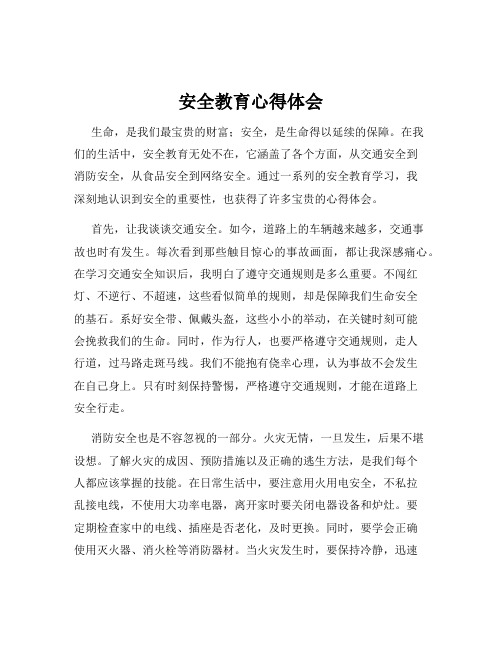 安全教育心得体会

生命，是我们最宝贵的财富；安全，是生命得以延续的保障。在我们的生活中，安全教育无处不在，它涵盖了各个方面，从交通安全到消防安全，从食品安全到网络安全。通过一系列的安全教育学习，我深刻地认识到安全的重要性，也获得了许多宝贵的心得体会。

首先，让我谈谈交通安全。如今，道路上的车辆越来越多，交通事故也时有发生。每次看到那些触目惊心的事故画面，都让我深感痛心。在学习交通安全知识后，我明白了遵守交通规则是多么重要。不闯红灯、不逆行、不超速，这些看似简单的规则，却是保障我们生命安全的基石。系好安全带、佩戴头盔，这些小小的举动，在关键时刻可能会挽救我们的生命。同时，作为行人，也要严格遵守交通规则，走人行道，过马路走斑马线。我们不能抱有侥幸心理，认为事故不会发生在自己身上。只有时刻保持警惕，严格遵守交通规则，才能在道路上安全行走。

消防安全也是不容忽视的一部分。火灾无情，一旦发生，后果不堪设想。了解火灾的成因、预防措施以及正确的逃生方法，是我们每个人都应该掌握的技能。在日常生活中，要注意用火用电安全，不私拉乱接电线，不使用大功率电器，离开家时要关闭电器设备和炉灶。要定期检查家中的电线、插座是否老化，及时更换。同时，要学会正确使用灭火器、消火栓等消防器材。当火灾发生时，要保持冷静，迅速